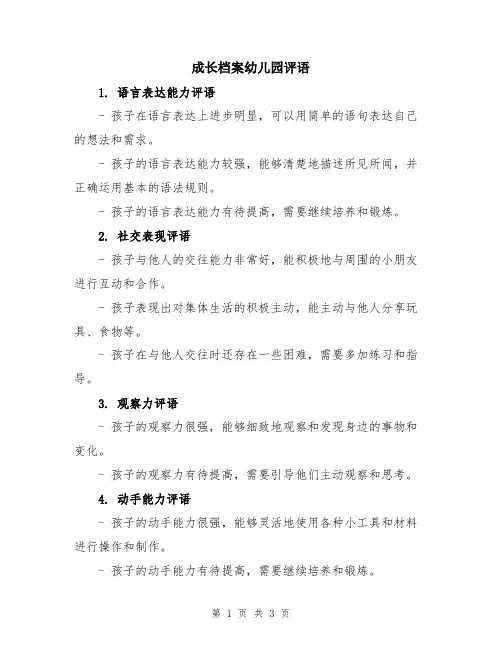 成长档案幼儿园评语

1. 语言表达能力评语

- 孩子在语言表达上进步明显，可以用简单的语句表达自己的想法和需求。

- 孩子的语言表达能力较强，能够清楚地描述所见所闻，并正确运用基本的语法规则。

- 孩子的语言表达能力有待提高，需要继续培养和锻炼。

2. 社交表现评语

- 孩子与他人的交往能力非常好，能积极地与周围的小朋友进行互动和合作。

- 孩子表现出对集体生活的积极主动，能主动与他人分享玩具、食物等。

- 孩子在与他人交往时还存在一些困难，需要多加练习和指导。

3. 观察力评语

- 孩子的观察力很强，能够细致地观察和发现身边的事物和变化。

- 孩子的观察力有待提高，需要引导他们主动观察和思考。

4. 动手能力评语

- 孩子的动手能力很强，能够灵活地使用各种小工具和材料进行操作和制作。

- 孩子的动手能力有待提高，需要继续培养和锻炼。

第 1 页 共 3 页